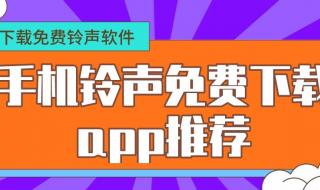 下载免费铃声软件

手机铃声免费下载app推荐